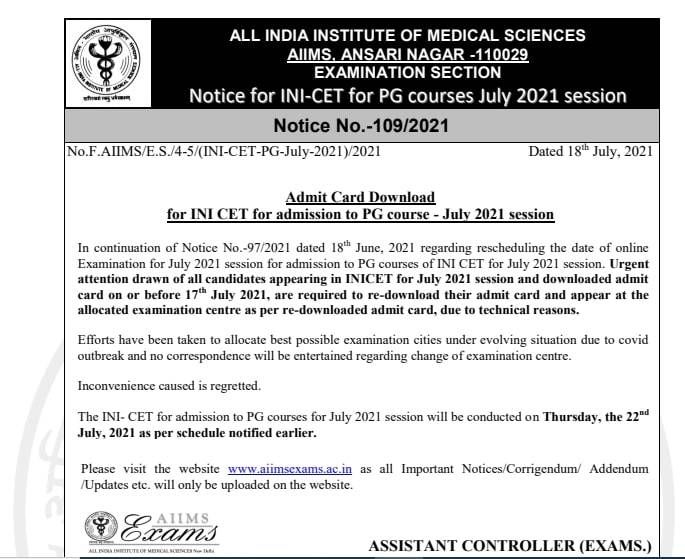 ALL INDIA INSTITUTE OF MEDICAL SCIENCES
AIIMS, ANSARI NAGAR -110029
EXAMINATION SECTION
Notice for INI-CET for PG courses July 2021 session

Notice No.-109/2021

No.F.AIIMS/E.S./4-5/(INI-CET-PG-July-2021)/2021 Dated 18$^{th}$ July, 2021

Admit Card Download
for INI CET for admission to PG course - July 2021 session

In continuation of Notice No.-97/2021 dated 18$^{th}$ June, 2021 regarding rescheduling the date of online Examination for July 2021 session for admission to PG courses of INI CET for July 2021 session. Urgent attention drawn of all candidates appearing in INICET for July 2021 session and downloaded admit card on or before 17$^{th}$ July 2021, are required to re-download their admit card and appear at the allocated examination centre as per re-downloaded admit card, due to technical reasons.

Efforts have been taken to allocate best possible examination cities under evolving situation due to covid outbreak and no correspondence will be entertained regarding change of examination centre.

Inconvenience caused is regretted.

The INI- CET for admission to PG courses for July 2021 session will be conducted on Thursday, the 22$^{nd}$ July, 2021 as per schedule notified earlier.

Please visit the website www.aiimsexams.ac.in as all Important Notices/Corrigendum/ Addendum /Updates etc. will only be uploaded on the website.

AIIMS Exams
ALL INDIA INSTITUTE OF MEDICAL SCIENCES New Delhi

ASSISTANT CONTROLLER (EXAMS.)